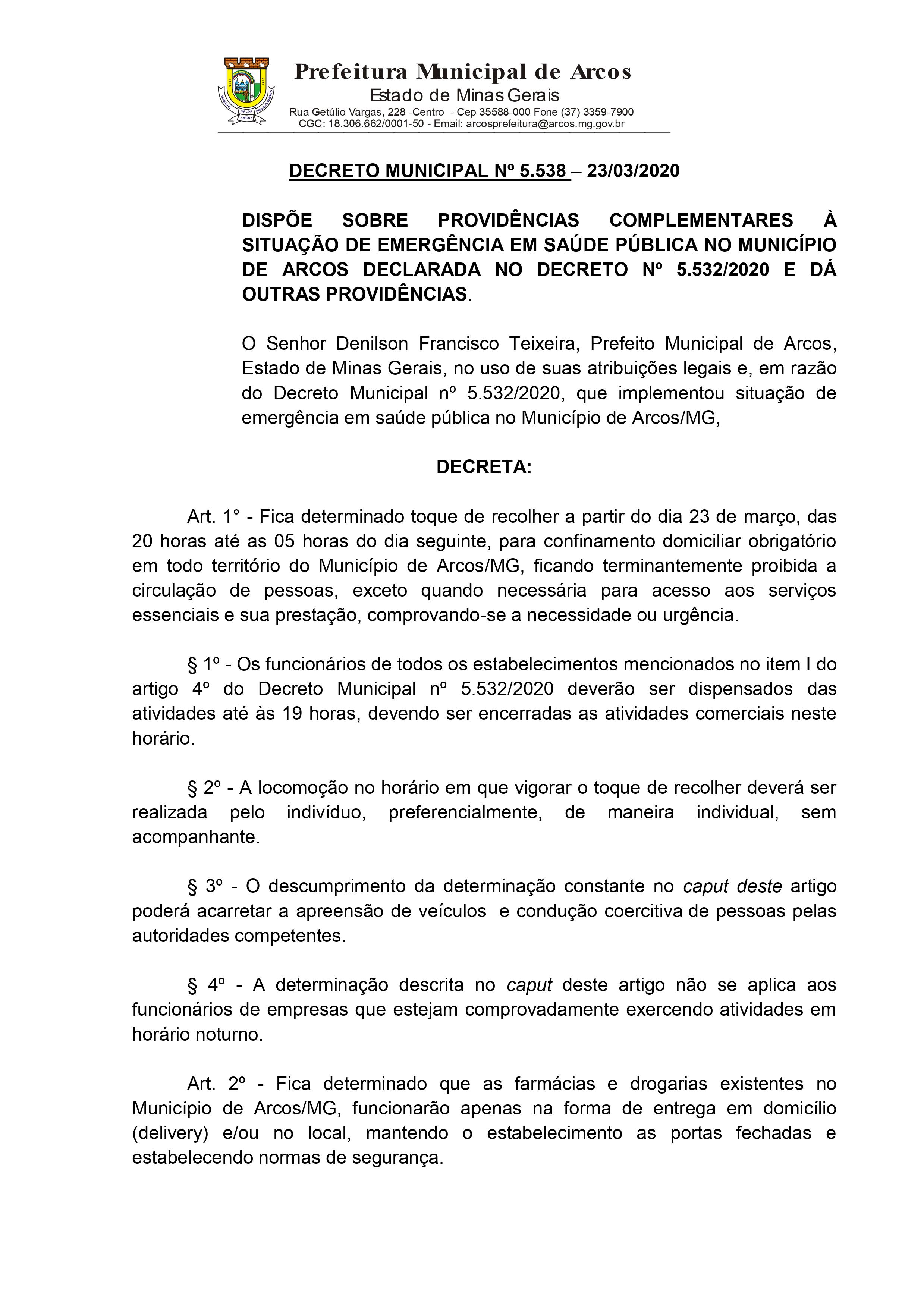 Prefeitura Municipal de Arcos
Estado de Minas Gerais
Rua Getúlio Vargas, 228 -Centro - Cep 35588-000 Fone (37) 3359-7900
CGC: 18.306.662/0001-50 - Email: arcosprefeitura@arcos.mg.gov.br

DECRETO MUNICIPAL Nº 5.538 – 23/03/2020

DISPÕE SOBRE PROVIDÊNCIAS COMPLEMENTARES À SITUAÇÃO DE EMERGÊNCIA EM SAÚDE PÚBLICA NO MUNICÍPIO DE ARCOS DECLARADA NO DECRETO Nº 5.532/2020 E DÁ OUTRAS PROVIDÊNCIAS.

O Senhor Denilson Francisco Teixeira, Prefeito Municipal de Arcos, Estado de Minas Gerais, no uso de suas atribuições legais e, em razão do Decreto Municipal nº 5.532/2020, que implementou situação de emergência em saúde pública no Município de Arcos/MG,

DECRETA:

Art. 1° - Fica determinado toque de recolher a partir do dia 23 de março, das 20 horas até as 05 horas do dia seguinte, para confinamento domiciliar obrigatório em todo território do Município de Arcos/MG, ficando terminantemente proibida a circulação de pessoas, exceto quando necessária para acesso aos serviços essenciais e sua prestação, comprovando-se a necessidade ou urgência.

§ 1º - Os funcionários de todos os estabelecimentos mencionados no item I do artigo 4º do Decreto Municipal nº 5.532/2020 deverão ser dispensados das atividades até às 19 horas, devendo ser encerradas as atividades comerciais neste horário.

§ 2º - A locomoção no horário em que vigorar o toque de recolher deverá ser realizada pelo indivíduo, preferencialmente, de maneira individual, sem acompanhante.

§ 3º - O descumprimento da determinação constante no caput deste artigo poderá acarretar a apreensão de veículos e condução coercitiva de pessoas pelas autoridades competentes.

§ 4º - A determinação descrita no caput deste artigo não se aplica aos funcionários de empresas que estejam comprovadamente exercendo atividades em horário noturno.

Art. 2º - Fica determinado que as farmácias e drogarias existentes no Município de Arcos/MG, funcionarão apenas na forma de entrega em domicílio (delivery) e/ou no local, mantendo o estabelecimento as portas fechadas e estabelecendo normas de segurança.